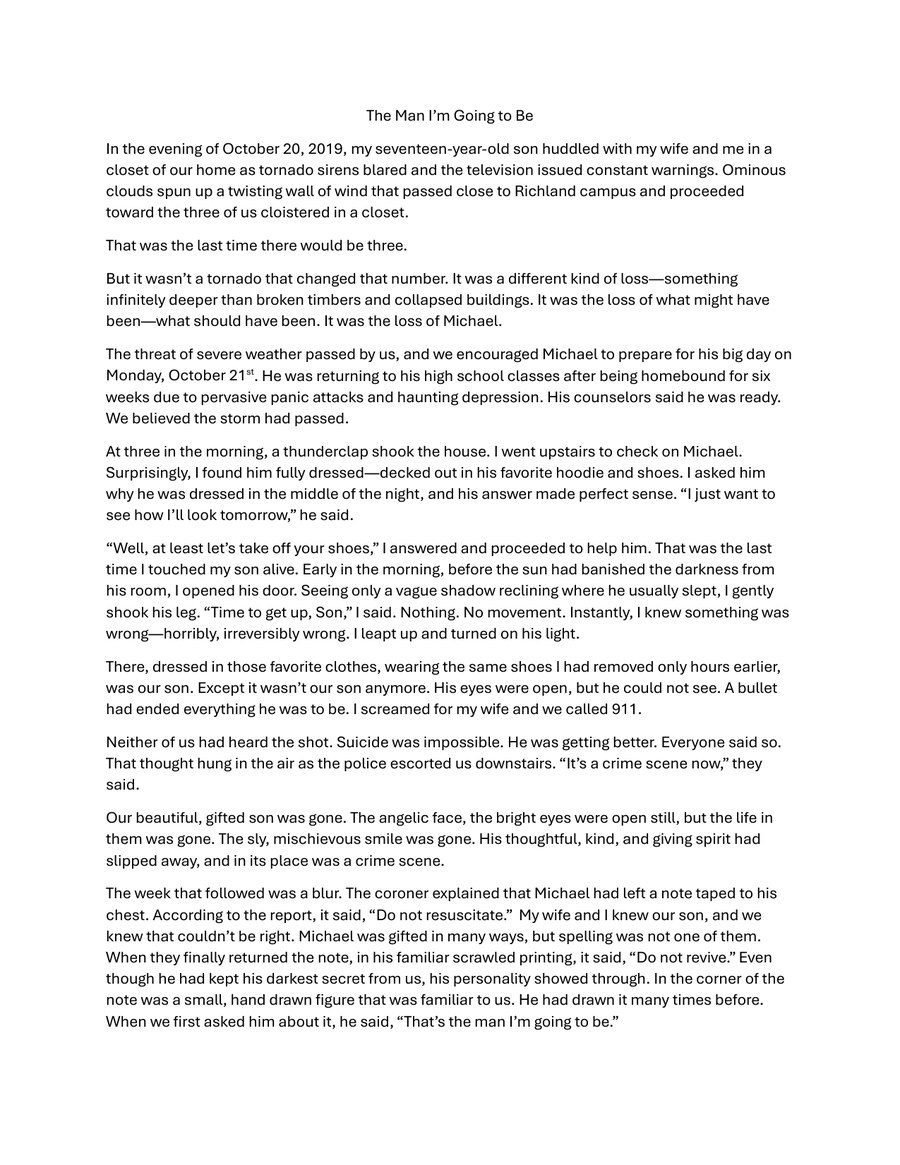 The Man I'm Going to Be

In the evening of October 20, 2019, my seventeen-year-old son huddled with my wife and me in a closet of our home as tornado sirens blared and the television issued constant warnings. Ominous clouds spun up a twisting wall of wind that passed close to Richland campus and proceeded toward the three of us cloistered in a closet.

That was the last time there would be three.

But it wasn't a tornado that changed that number. It was a different kind of loss—something infinitely deeper than broken timbers and collapsed buildings. It was the loss of what might have been—what should have been. It was the loss of Michael.

The threat of severe weather passed by us, and we encouraged Michael to prepare for his big day on Monday, October 21$^{st}$. He was returning to his high school classes after being homebound for six weeks due to pervasive panic attacks and haunting depression. His counselors said he was ready. We believed the storm had passed.

At three in the morning, a thunderclap shook the house. I went upstairs to check on Michael. Surprisingly, I found him fully dressed—decked out in his favorite hoodie and shoes. I asked him why he was dressed in the middle of the night, and his answer made perfect sense. "I just want to see how I'll look tomorrow," he said.

"Well, at least let's take off your shoes," I answered and proceeded to help him. That was the last time I touched my son alive. Early in the morning, before the sun had banished the darkness from his room, I opened his door. Seeing only a vague shadow reclining where he usually slept, I gently shook his leg. "Time to get up, Son," I said. Nothing. No movement. Instantly, I knew something was wrong—horribly, irreversibly wrong. I leapt up and turned on his light.

There, dressed in those favorite clothes, wearing the same shoes I had removed only hours earlier, was our son. Except it wasn't our son anymore. His eyes were open, but he could not see. A bullet had ended everything he was to be. I screamed for my wife and we called 911.

Neither of us had heard the shot. Suicide was impossible. He was getting better. Everyone said so. That thought hung in the air as the police escorted us downstairs. "It's a crime scene now," they said.

Our beautiful, gifted son was gone. The angelic face, the bright eyes were open still, but the life in them was gone. The sly, mischievous smile was gone. His thoughtful, kind, and giving spirit had slipped away, and in its place was a crime scene.

The week that followed was a blur. The coroner explained that Michael had left a note taped to his chest. According to the report, it said, "Do not resuscitate." My wife and I knew our son, and we knew that couldn't be right. Michael was gifted in many ways, but spelling was not one of them. When they finally returned the note, in his familiar scrawled printing, it said, "Do not revive." Even though he had kept his darkest secret from us, his personality showed through. In the corner of the note was a small, hand drawn figure that was familiar to us. He had drawn it many times before. When we first asked him about it, he said, "That's the man I'm going to be."